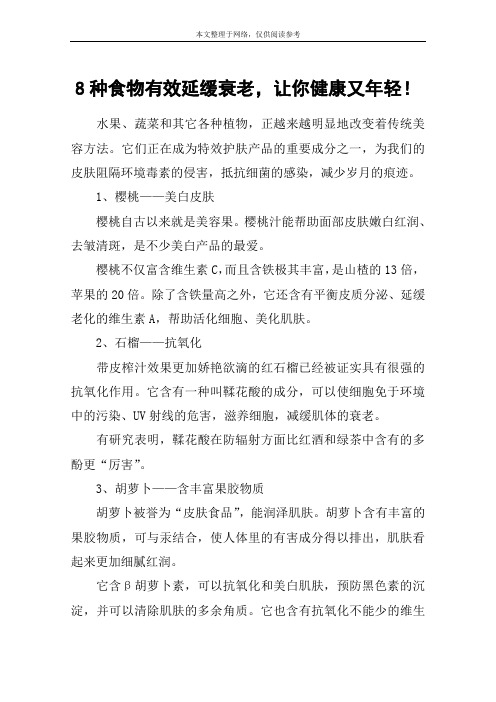 本文整理于网络，仅供阅读参考

8种食物有效延缓衰老，让你健康又年轻！

水果、蔬菜和其它各种植物，正越来越明显地改变着传统美容方法。它们正在成为特效护肤产品的重要成分之一，为我们的皮肤阻隔环境毒素的侵害，抵抗细菌的感染，减少岁月的痕迹。

1、樱桃——美白皮肤

樱桃自古以来就是美容果。樱桃汁能帮助面部皮肤嫩白红润、去皱清斑，是不少美白产品的最爱。

樱桃不仅富含维生素C，而且含铁极其丰富，是山楂的13倍，苹果的20倍。除了含铁量高之外，它还含有平衡皮质分泌、延缓老化的维生素A，帮助活化细胞、美化肌肤。

2、石榴——抗氧化

带皮榨汁效果更加娇艳欲滴的红石榴已经被证实具有很强的抗氧化作用。它含有一种叫鞣花酸的成分，可以使细胞免于环境中的污染、UV射线的危害，滋养细胞，减缓肌体的衰老。

有研究表明，鞣花酸在防辐射方面比红酒和绿茶中含有的多酚更“厉害”。

3、胡萝卜——含丰富果胶物质

胡萝卜被誉为“皮肤食品”，能润泽肌肤。胡萝卜含有丰富的果胶物质，可与汞结合，使人体里的有害成分得以排出，肌肤看起来更加细腻红润。

它含β胡萝卜素，可以抗氧化和美白肌肤，预防黑色素的沉淀，并可以清除肌肤的多余角质。它也含有抗氧化不能少的维生